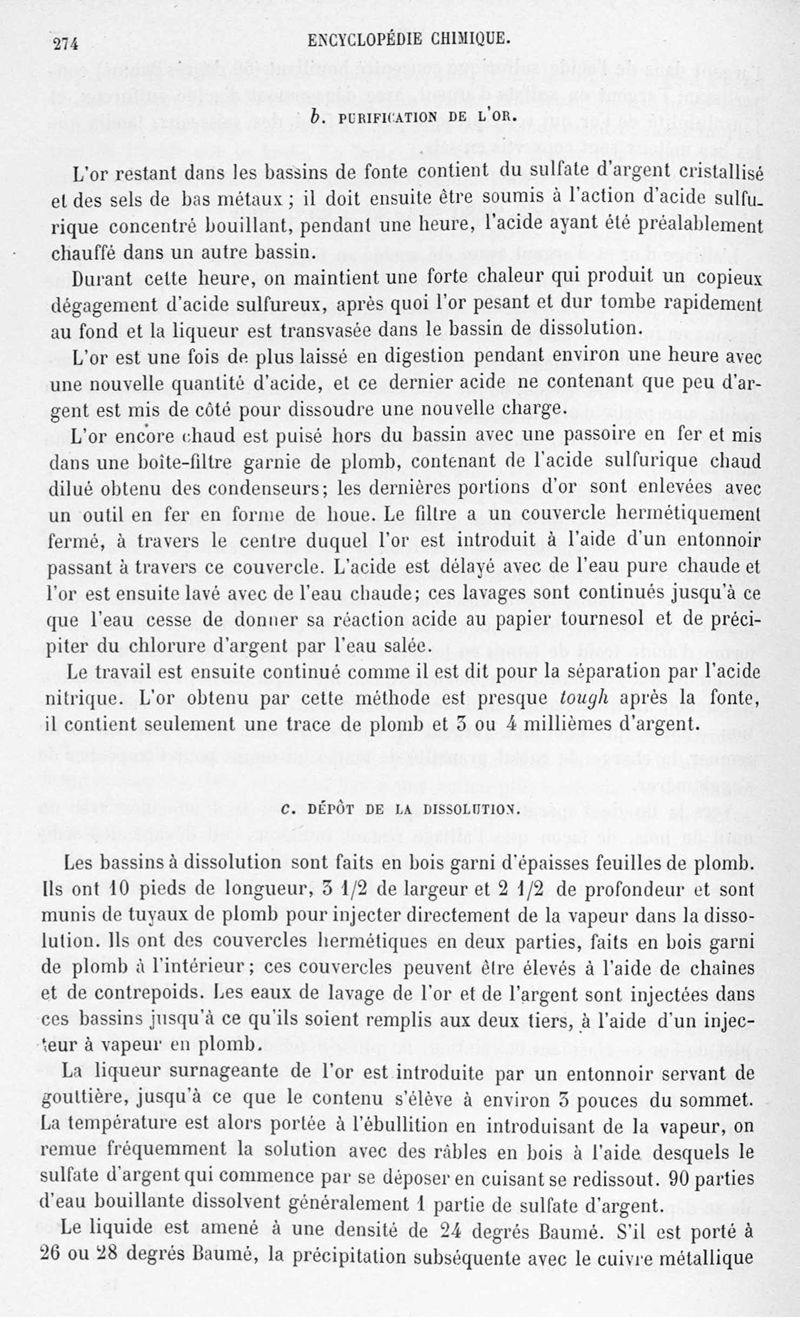 274 ENCYCLOPÉDIE CHIMIQUE.

b. PURIFICATION DE L'OR.

L'or restant dans les bassins de fonte contient du sulfate d'argent cristallisé et des sels de bas métaux ; il doit ensuite être soumis à l'action d'acide sulfurique concentré bouillant, pendant une heure, l'acide ayant été préalablement chauffé dans un autre bassin.

Durant cette heure, on maintient une forte chaleur qui produit un copieux dégagement d'acide sulfureux, après quoi l'or pesant et dur tombe rapidement au fond et la liqueur est transvasée dans le bassin de dissolution.

L'or est une fois de plus laissé en digestion pendant environ une heure avec une nouvelle quantité d'acide, et ce dernier acide ne contenant que peu d'argent est mis de côté pour dissoudre une nouvelle charge.

L'or encore chaud est puisé hors du bassin avec une passoire en fer et mis dans une boîte-filtre garnie de plomb, contenant de l'acide sulfurique chaud dilué obtenu des condenseurs; les dernières portions d'or sont enlevées avec un outil en fer en forme de houe. Le filtre a un couvercle hermétiquement fermé, à travers le centre duquel l'or est introduit à l'aide d'un entonnoir passant à travers ce couvercle. L'acide est délayé avec de l'eau pure chaude et l'or est ensuite lavé avec de l'eau chaude; ces lavages sont continués jusqu'à ce que l'eau cesse de donner sa réaction acide au papier tournesol et de précipiter du chlorure d'argent par l'eau salée.

Le travail est ensuite continué comme il est dit pour la séparation par l'acide nitrique. L'or obtenu par cette méthode est presque tough après la fonte, il contient seulement une trace de plomb et 3 ou 4 millièmes d'argent.

c. DÉPÔT DE LA DISSOLUTION.

Les bassins à dissolution sont faits en bois garni d'épaisses feuilles de plomb. Ils ont 10 pieds de longueur, 3 1/2 de largeur et 2 1/2 de profondeur et sont munis de tuyaux de plomb pour injecter directement de la vapeur dans la dissolution. Ils ont des couvercles hermétiques en deux parties, faits en bois garni de plomb à l'intérieur; ces couvercles peuvent être élevés à l'aide de chaînes et de contrepoids. Les eaux de lavage de l'or et de l'argent sont injectées dans ces bassins jusqu'à ce qu'ils soient remplis aux deux tiers, à l'aide d'un injecteur à vapeur en plomb.

La liqueur surnageante de l'or est introduite par un entonnoir servant de gouttière, jusqu'à ce que le contenu s'élève à environ 3 pouces du sommet. La température est alors portée à l'ébullition en introduisant de la vapeur, on remue fréquemment la solution avec des râbles en bois à l'aide desquels le sulfate d'argent qui commence par se déposer en cuisant se redissout. 90 parties d'eau bouillante dissolvent généralement 1 partie de sulfate d'argent.

Le liquide est amené à une densité de 24 degrés Baumé. S'il est porté à 26 ou 28 degrés Baumé, la précipitation subséquente avec le cuivre métallique